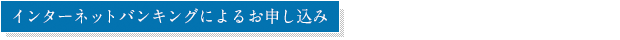 インターネットバンキングによるお申し込み